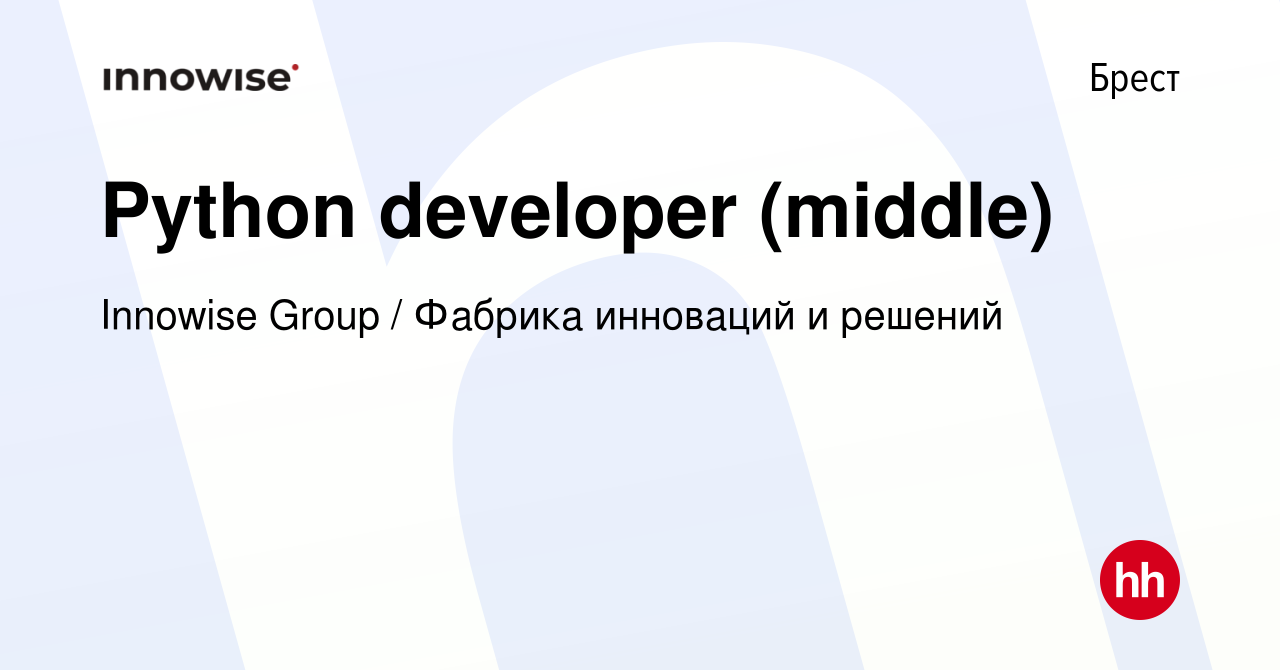 innowise

Брест

Python developer (middle)

Innowise Group / Фабрика инноваций и решений

hh